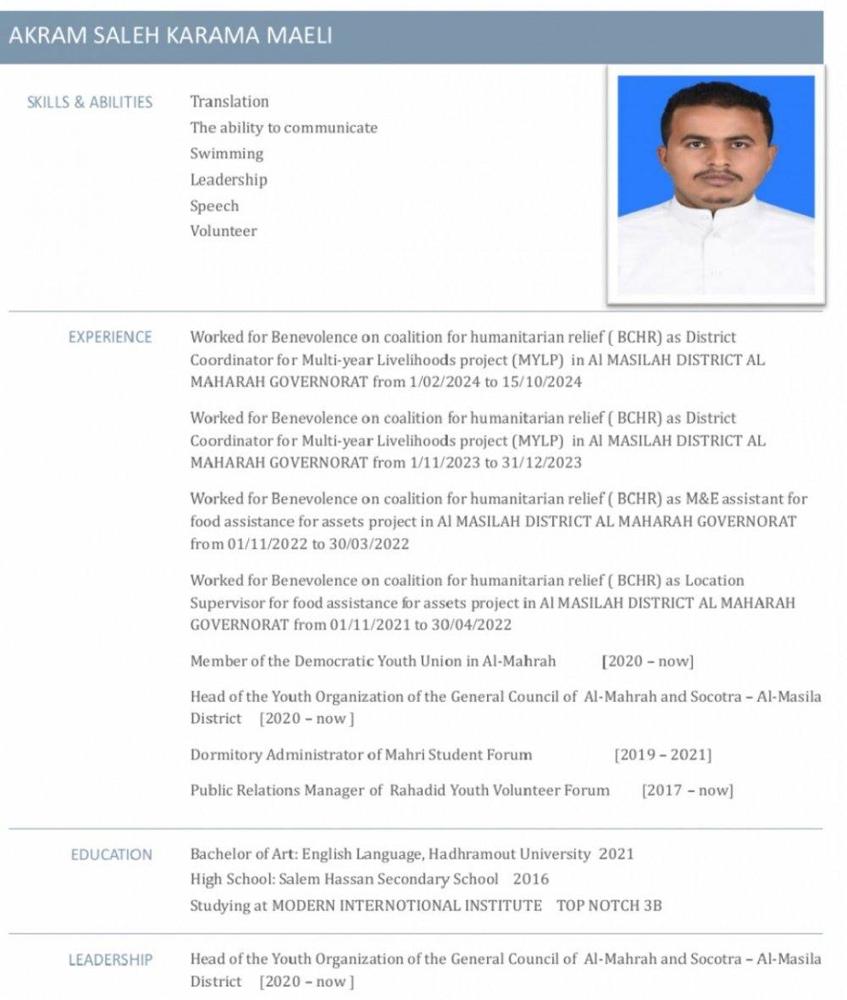 AKRAM SALEH KARAMA MAELI

SKILLS & ABILITIES

Translation
The ability to communicate
Swimming
Leadership
Speech
Volunteer

EXPERIENCE

Worked for Benevolence on coalition for humanitarian relief ( BCHR) as District Coordinator for Multi-year Livelihoods project (MYLP) in Al MASILAH DISTRICT AL MAHARAH GOVERNORAT from 1/02/2024 to 15/10/2024

Worked for Benevolence on coalition for humanitarian relief ( BCHR) as District Coordinator for Multi-year Livelihoods project (MYLP) in Al MASILAH DISTRICT AL MAHARAH GOVERNORAT from 1/11/2023 to 31/12/2023

Worked for Benevolence on coalition for humanitarian relief ( BCHR) as M&E assistant for food assistance for assets project in Al MASILAH DISTRICT AL MAHARAH GOVERNORAT from 01/11/2022 to 30/03/2022

Worked for Benevolence on coalition for humanitarian relief ( BCHR) as Location Supervisor for food assistance for assets project in Al MASILAH DISTRICT AL MAHARAH GOVERNORAT from 01/11/2021 to 30/04/2022

Member of the Democratic Youth Union in Al-Mahrah [2020 – now]

Head of the Youth Organization of the General Council of Al-Mahrah and Socotra – Al-Masila District [2020 – now ]

Dormitory Administrator of Mahri Student Forum [2019 – 2021]

Public Relations Manager of Rahadid Youth Volunteer Forum [2017 – now]

EDUCATION

Bachelor of Art: English Language, Hadhramout University 2021
High School: Salem Hassan Secondary School 2016
Studying at MODERN INTERNOTIONAL INSTITUTE TOP NOTCH 3B

LEADERSHIP

Head of the Youth Organization of the General Council of Al-Mahrah and Socotra – Al-Masila District [2020 – now ]